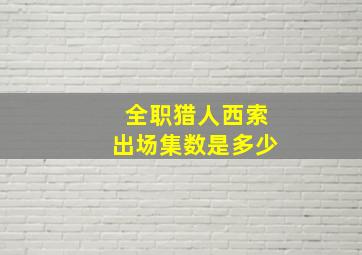 全职猎人西索
出场集数是多少